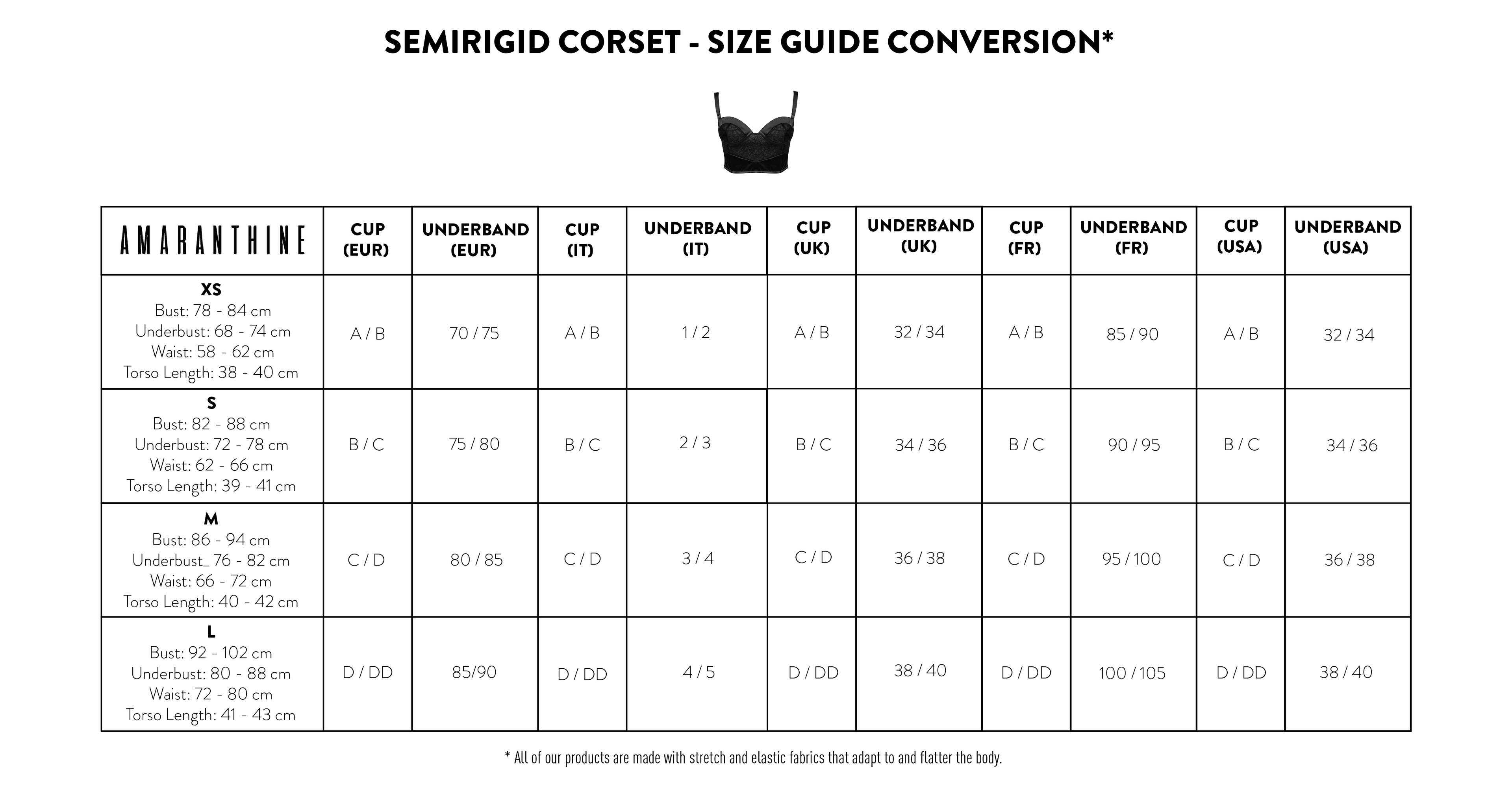 SEMIRIGID CORSET - SIZE GUIDE CONVERSION*

| AMARANTHINE | CUP (EUR) | UNDERBAND (EUR) | CUP (IT) | UNDERBAND (IT) | CUP (UK) | UNDERBAND (UK) | CUP (FR) | UNDERBAND (FR) | CUP (USA) | UNDERBAND (USA) |
|---|---|---|---|---|---|---|---|---|---|---|
| XS Bust: 78 - 84 cm Underbust: 68 - 74 cm Waist: 58 - 62 cm Torso Length: 38 - 40 cm | A / B | 70 / 75 | A / B | 1 / 2 | A / B | 32 / 34 | A / B | 85 / 90 | A / B | 32 / 34 |
| S Bust: 82 - 88 cm Underbust: 72 - 78 cm Waist: 62 - 66 cm Torso Length: 39 - 41 cm | B / C | 75 / 80 | B / C | 2 / 3 | B / C | 34 / 36 | B / C | 90 / 95 | B / C | 34 / 36 |
| M Bust: 86 - 94 cm Underbust_ 76 - 82 cm Waist: 66 - 72 cm Torso Length: 40 - 42 cm | C / D | 80 / 85 | C / D | 3 / 4 | C / D | 36 / 38 | C / D | 95 / 100 | C / D | 36 / 38 |
| L Bust: 92 - 102 cm Underbust: 80 - 88 cm Waist: 72 - 80 cm Torso Length: 41 - 43 cm | D / DD | 85/90 | D / DD | 4 / 5 | D / DD | 38 / 40 | D / DD | 100 / 105 | D / DD | 38 / 40 |

* All of our products are made with stretch and elastic fabrics that adapt to and flatter the body.